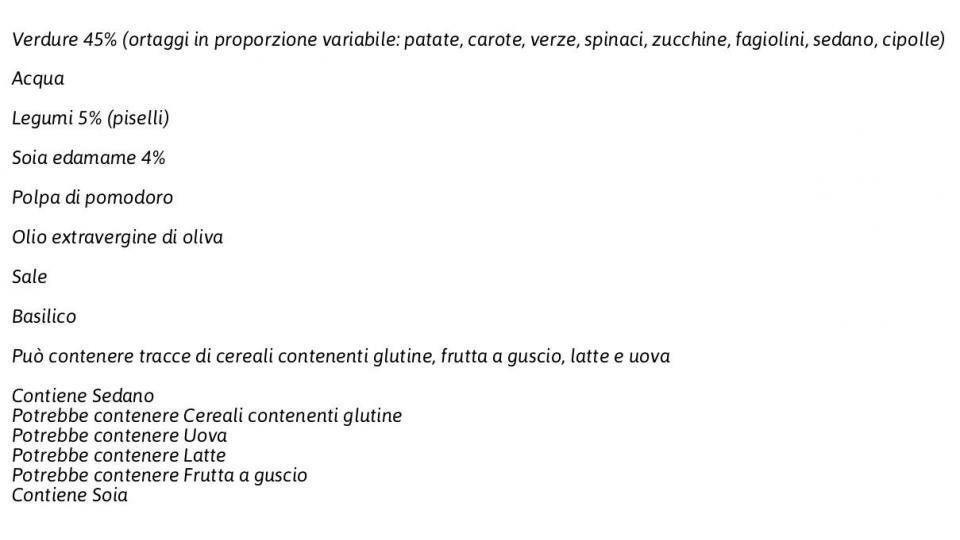 Verdure 45% (ortaggi in proporzione variabile: patate, carote, verze, spinaci, zucchine, fagiolini, sedano, cipolle)

Acqua

Legumi 5% (piselli)

Soia edamame 4%

Polpa di pomodoro

Olio extravergine di oliva

Sale

Basilico

Può contenere tracce di cereali contenenti glutine, frutta a guscio, latte e uova

Contiene Sedano
Potrebbe contenere Cereali contenenti glutine
Potrebbe contenere Uova
Potrebbe contenere Latte
Potrebbe contenere Frutta a guscio
Contiene Soia